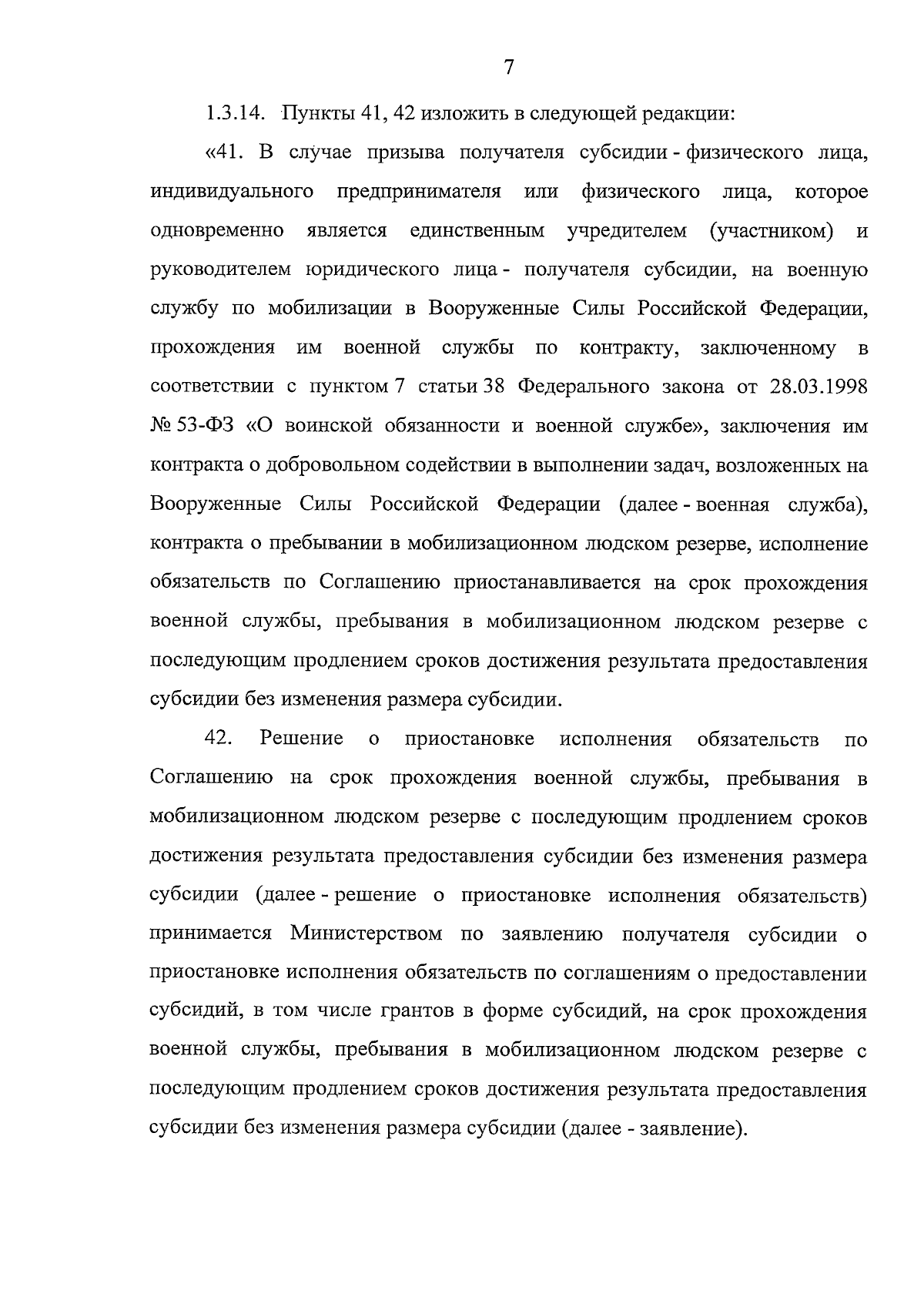 7

1.3.14. Пункты 41, 42 изложить в следующей редакции:

«41. В случае призыва получателя субсидии - физического лица, индивидуального предпринимателя или физического лица, которое одновременно является единственным учредителем (участником) и руководителем юридического лица - получателя субсидии, на военную службу по мобилизации в Вооруженные Силы Российской Федерации, прохождения им военной службы по контракту, заключенному в соответствии с пунктом 7 статьи 38 Федерального закона от 28.03.1998 № 53-ФЗ «О воинской обязанности и военной службе», заключения им контракта о добровольном содействии в выполнении задач, возложенных на Вооруженные Силы Российской Федерации (далее - военная служба), контракта о пребывании в мобилизационном людском резерве, исполнение обязательств по Соглашению приостанавливается на срок прохождения военной службы, пребывания в мобилизационном людском резерве с последующим продлением сроков достижения результата предоставления субсидии без изменения размера субсидии.

42. Решение о приостановке исполнения обязательств по Соглашению на срок прохождения военной службы, пребывания в мобилизационном людском резерве с последующим продлением сроков достижения результата предоставления субсидии без изменения размера субсидии (далее - решение о приостановке исполнения обязательств) принимается Министерством по заявлению получателя субсидии о приостановке исполнения обязательств по соглашениям о предоставлении субсидий, в том числе грантов в форме субсидий, на срок прохождения военной службы, пребывания в мобилизационном людском резерве с последующим продлением сроков достижения результата предоставления субсидии без изменения размера субсидии (далее - заявление).